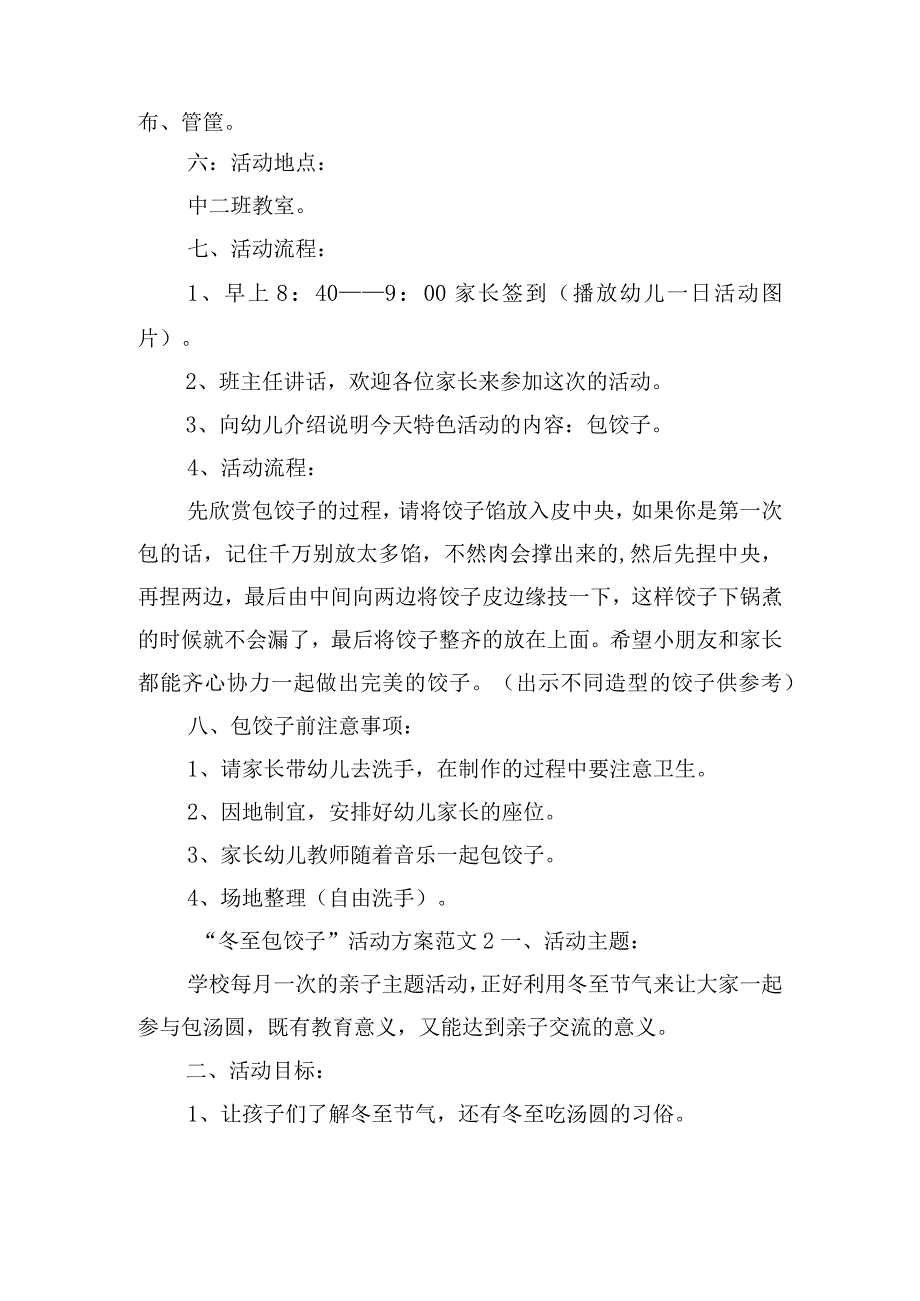 布、管筐。

六：活动地点：

中二班教室。

七、活动流程：

1、早上8：40——9：00家长签到（播放幼儿一日活动图片）。

2、班主任讲话，欢迎各位家长来参加这次的活动。

3、向幼儿介绍说明今天特色活动的内容：包饺子。

4、活动流程：

先欣赏包饺子的过程，请将饺子馅放入皮中央，如果你是第一次包的话，记住千万别放太多馅，不然肉会撑出来的,然后先捏中央，再捏两边，最后由中间向两边将饺子皮边缘技一下，这样饺子下锅煮的时候就不会漏了，最后将饺子整齐的放在上面。希望小朋友和家长都能齐心协力一起做出完美的饺子。（出示不同造型的饺子供参考）

八、包饺子前注意事项：

1、请家长带幼儿去洗手，在制作的过程中要注意卫生。

2、因地制宜，安排好幼儿家长的座位。

3、家长幼儿教师随着音乐一起包饺子。

4、场地整理（自由洗手）。

“冬至包饺子”活动方案范文2一、活动主题：

学校每月一次的亲子主题活动，正好利用冬至节气来让大家一起参与包汤圆，既有教育意义，又能达到亲子交流的意义。

二、活动目标：

1、让孩子们了解冬至节气，还有冬至吃汤圆的习俗。